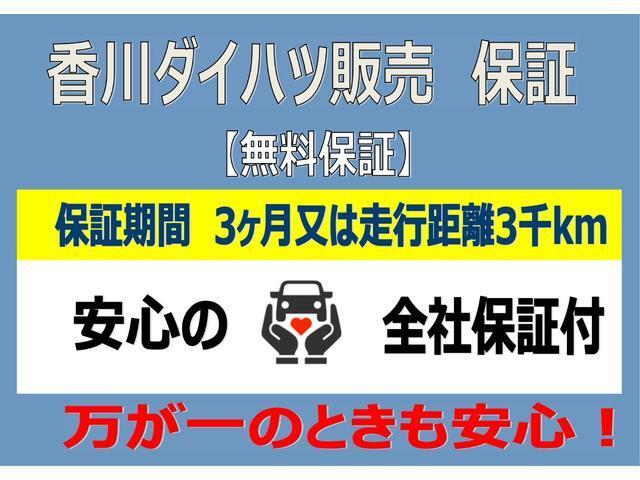 香川ダイハツ販売　保証

【無料保証】

保証期間　3ヶ月又は走行距離3千km

安心の　全社保証付

万が一のときも安心！